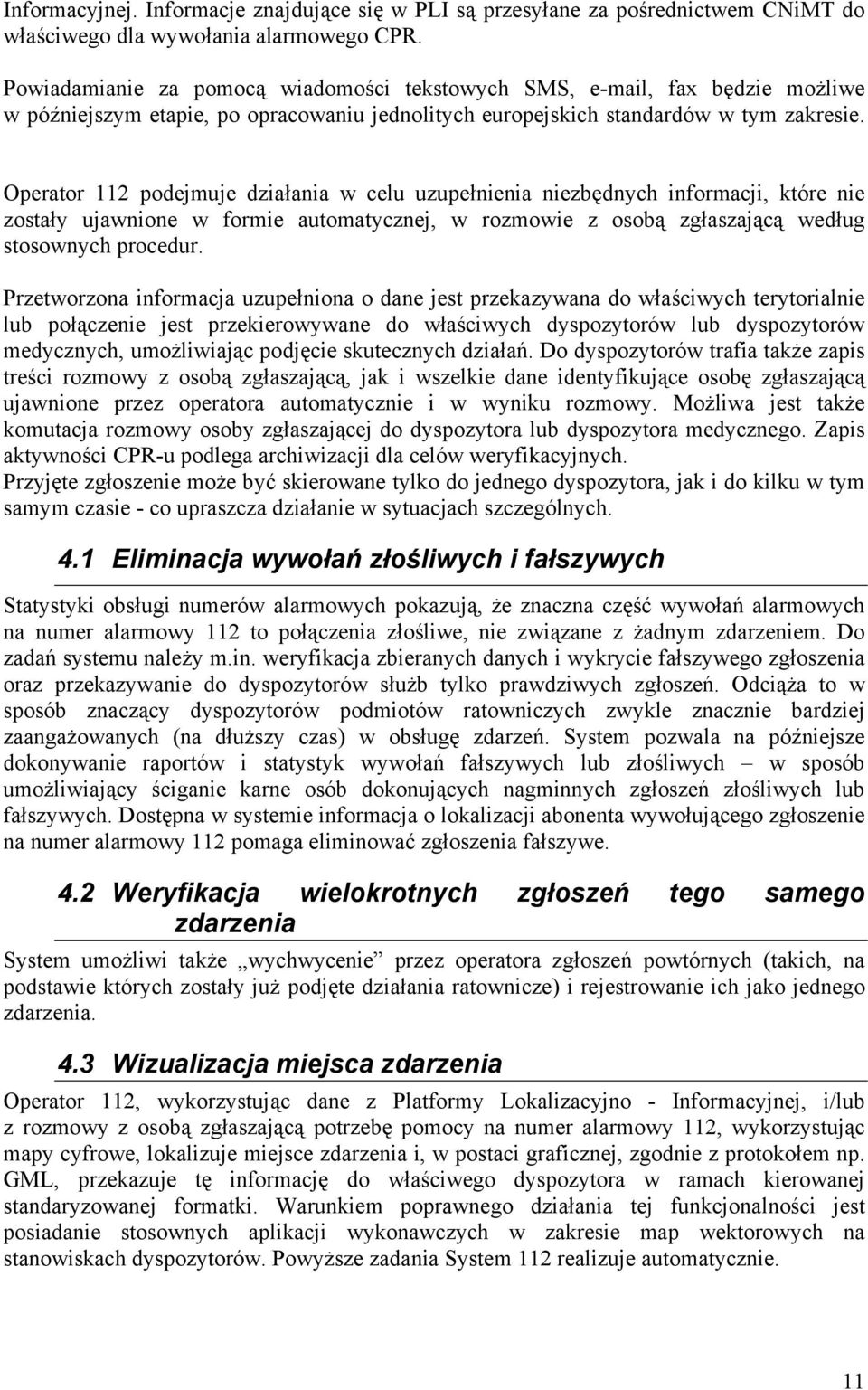 Informacyjnej. Informacje znajdujące się w PLI są przesyłane za pośrednictwem CNiMT do właściwego dla wywołania alarmowego CPR.

Powiadamianie za pomocą wiadomości tekstowych SMS, e-mail, fax będzie możliwe w późniejszym etapie, po opracowaniu jednolitych europejskich standardów w tym zakresie.

Operator 112 podejmuje działania w celu uzupełnienia niezbędnych informacji, które nie zostały ujawnione w formie automatycznej, w rozmowie z osobą zgłaszającą według stosownych procedur.

Przetworzona informacja uzupełniona o dane jest przekazywana do właściwych terytorialnie lub połączenie jest przekierowywane do właściwych dyspozytorów lub dyspozytorów medycznych, umożliwiając podjęcie skutecznych działań. Do dyspozytorów trafia także zapis treści rozmowy z osobą zgłaszającą, jak i wszelkie dane identyfikujące osobę zgłaszającą ujawnione przez operatora automatycznie i w wyniku rozmowy. Możliwa jest także komutacja rozmowy osoby zgłaszającej do dyspozytora lub dyspozytora medycznego. Zapis aktywności CPR-u podlega archiwizacji dla celów weryfikacyjnych.
Przyjęte zgłoszenie może być skierowane tylko do jednego dyspozytora, jak i do kilku w tym samym czasie - co upraszcza działanie w sytuacjach szczególnych.

4.1 Eliminacja wywołań złośliwych i fałszywych

Statystyki obsługi numerów alarmowych pokazują, że znaczna część wywołań alarmowych na numer alarmowy 112 to połączenia złośliwe, nie związane z żadnym zdarzeniem. Do zadań systemu należy m.in. weryfikacja zbieranych danych i wykrycie fałszywego zgłoszenia oraz przekazywanie do dyspozytorów służb tylko prawdziwych zgłoszeń. Odciąża to w sposób znaczący dyspozytorów podmiotów ratowniczych zwykle znacznie bardziej zaangażowanych (na dłuższy czas) w obsługę zdarzeń. System pozwala na późniejsze dokonywanie raportów i statystyk wywołań fałszywych lub złośliwych – w sposób umożliwiający ściganie karne osób dokonujących nagminnych zgłoszeń złośliwych lub fałszywych. Dostępna w systemie informacja o lokalizacji abonenta wywołującego zgłoszenie na numer alarmowy 112 pomaga eliminować zgłoszenia fałszywe.

4.2 Weryfikacja wielokrotnych zgłoszeń tego samego zdarzenia

System umożliwi także „wychwycenie” przez operatora zgłoszeń powtórnych (takich, na podstawie których zostały już podjęte działania ratownicze) i rejestrowanie ich jako jednego zdarzenia.

4.3 Wizualizacja miejsca zdarzenia

Operator 112, wykorzystując dane z Platformy Lokalizacyjno - Informacyjnej, i/lub z rozmowy z osobą zgłaszającą potrzebę pomocy na numer alarmowy 112, wykorzystując mapy cyfrowe, lokalizuje miejsce zdarzenia i, w postaci graficznej, zgodnie z protokołem np. GML, przekazuje tę informację do właściwego dyspozytora w ramach kierowanej standaryzowanej formatki. Warunkiem poprawnego działania tej funkcjonalności jest posiadanie stosownych aplikacji wykonawczych w zakresie map wektorowych na stanowiskach dyspozytorów. Powyższe zadania System 112 realizuje automatycznie.

11